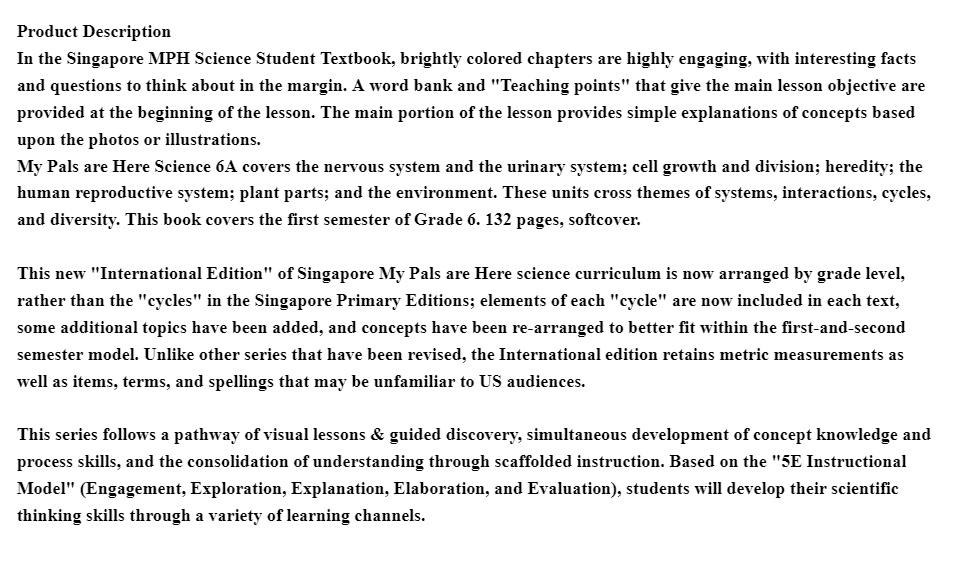 Product Description
In the Singapore MPH Science Student Textbook, brightly colored chapters are highly engaging, with interesting facts and questions to think about in the margin. A word bank and "Teaching points" that give the main lesson objective are provided at the beginning of the lesson. The main portion of the lesson provides simple explanations of concepts based upon the photos or illustrations.
My Pals are Here Science 6A covers the nervous system and the urinary system; cell growth and division; heredity; the human reproductive system; plant parts; and the environment. These units cross themes of systems, interactions, cycles, and diversity. This book covers the first semester of Grade 6. 132 pages, softcover.

This new "International Edition" of Singapore My Pals are Here science curriculum is now arranged by grade level, rather than the "cycles" in the Singapore Primary Editions; elements of each "cycle" are now included in each text, some additional topics have been added, and concepts have been re-arranged to better fit within the first-and-second semester model. Unlike other series that have been revised, the International edition retains metric measurements as well as items, terms, and spellings that may be unfamiliar to US audiences.

This series follows a pathway of visual lessons & guided discovery, simultaneous development of concept knowledge and process skills, and the consolidation of understanding through scaffolded instruction. Based on the "5E Instructional Model" (Engagement, Exploration, Explanation, Elaboration, and Evaluation), students will develop their scientific thinking skills through a variety of learning channels.